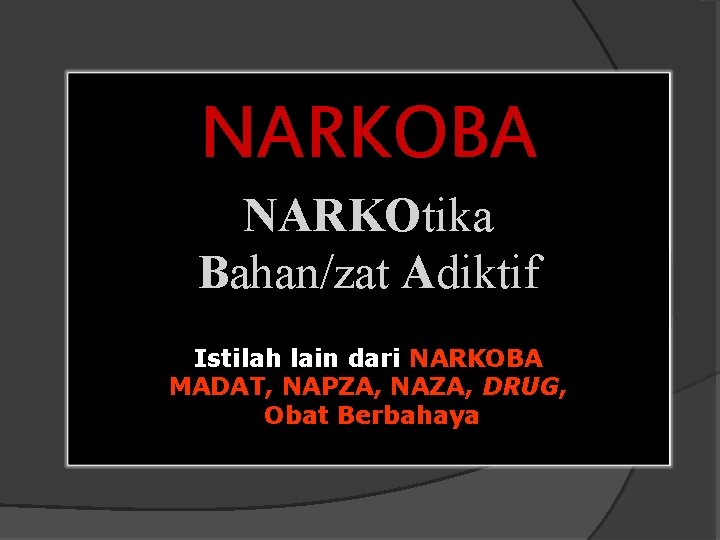 NARKOBA

NARKOtika
Bahan/zat Adiktif

Istilah lain dari NARKOBA
MADAT, NAPZA, NAZA, DRUG,
Obat Berbahaya